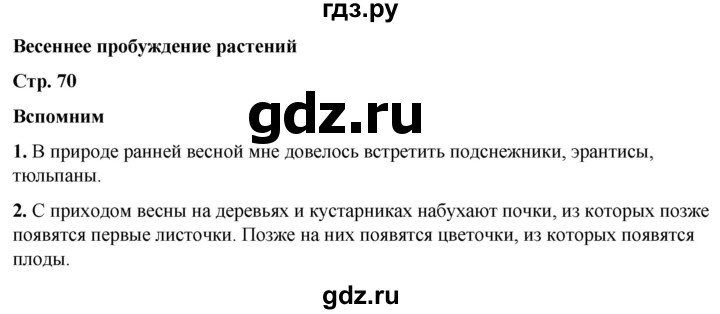 гдз.ру

Весеннее пробуждение растений

Стр. 70

Вспомним

gdz.ru

1. В природе ранней весной мне довелось встретить подснежники, эрантисы, тюльпаны.

2. С приходом весны на деревьях и кустарниках набухают почки, из которых позже появятся первые листочки. Позже на них появятся цветочки, из которых появятся плоды.

gdz.ru